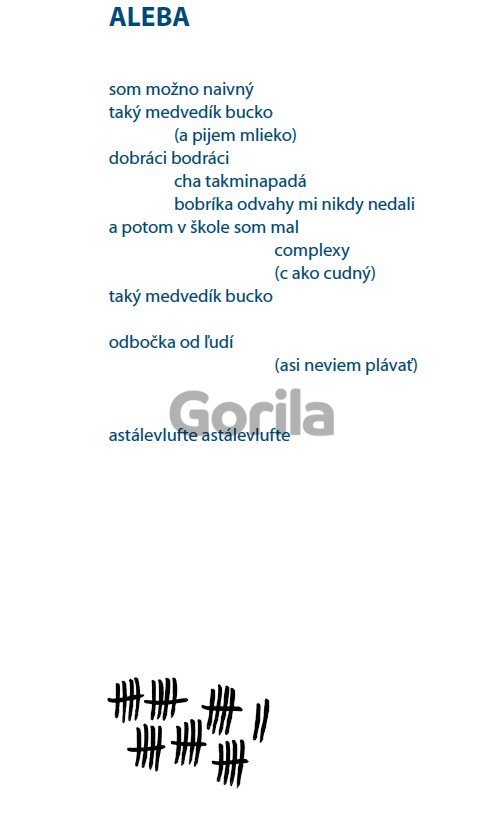 ALEBA

som možno naivný
taký medvedík bucko
(a pijem mlieko)
dobráci bodráci
cha takminapadá
bobríka odvahy mi nikdy nedali
a potom v škole som mal
complexy
(c ako cudný)
taký medvedík bucko

odbočka od ľudí
(asi neviem plávať)

Gorila

astálevlufte astálevlufte